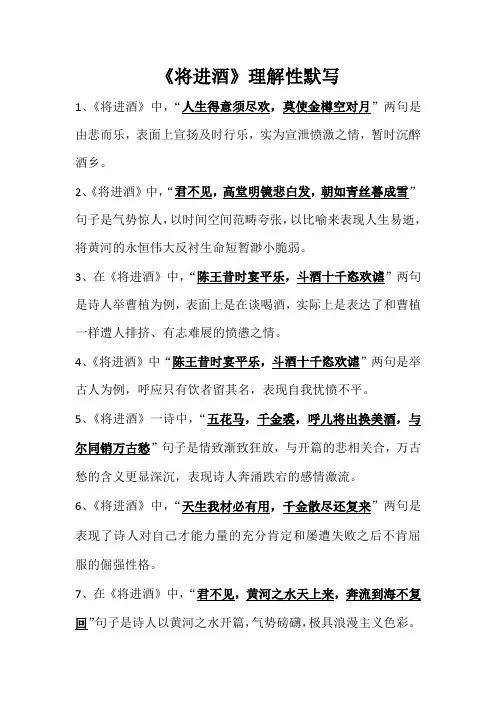 《将进酒》理解性默写

1、《将进酒》中，“人生得意须尽欢，莫使金樽空对月”两句是由悲而乐，表面上宣扬及时行乐，实为宣泄愤激之情，暂时沉醉酒乡。

2、《将进酒》中，“君不见，高堂明镜悲白发，朝如青丝暮成雪”句子是气势惊人，以时间空间范畴夸张，以比喻来表现人生易逝，将黄河的永恒伟大反衬生命短暂渺小脆弱。

3、在《将进酒》中，“陈王昔时宴平乐，斗酒十千恣欢谑”两句是诗人举曹植为例，表面上是在谈喝酒，实际上是表达了和曹植一样遭人排挤、有志难展的愤懑之情。

4、《将进酒》中“陈王昔时宴平乐，斗酒十千恣欢谑”两句是举古人为例，呼应只有饮者留其名，表现自我忧愤不平。

5、《将进酒》一诗中，“五花马，千金裘，呼儿将出换美酒，与尔同销万古愁”句子是情致渐致狂放，与开篇的悲相关合，万古愁的含义更显深沉，表现诗人奔涌跌宕的感情激流。

6、《将进酒》中，“天生我材必有用，千金散尽还复来”两句是表现了诗人对自己才能力量的充分肯定和屡遭失败之后不肯屈服的倔强性格。

7、在《将进酒》中，“君不见，黄河之水天上来，奔流到海不复回”句子是诗人以黄河之水开篇，气势磅礴，极具浪漫主义色彩。